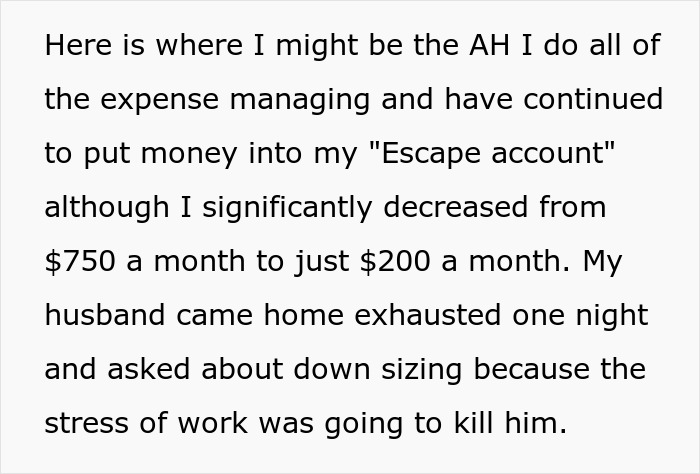 Here is where I might be the AH I do all of the expense managing and have continued to put money into my "Escape account" although I significantly decreased from \$750 a month to just \$200 a month. My husband came home exhausted one night and asked about down sizing because the stress of work was going to kill him.